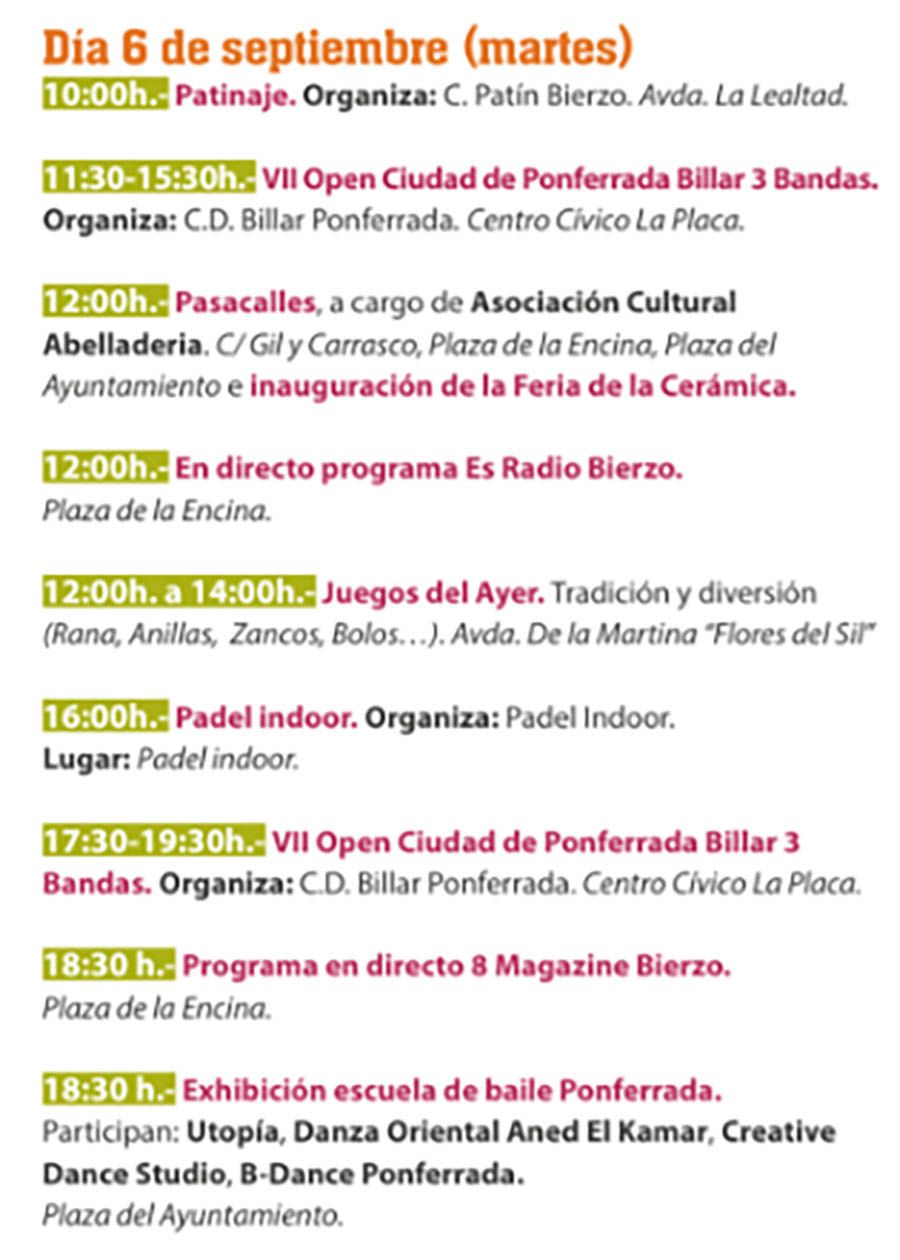 Día 6 de septiembre (martes)

10:00h.- Patinaje. Organiza: C. Patín Bierzo. Avda. La Lealtad.

11:30-15:30h.- VII Open Ciudad de Ponferrada Billar 3 Bandas. Organiza: C.D. Billar Ponferrada. Centro Cívico La Placa.

12:00h.- Pasacalles, a cargo de Asociación Cultural Abelladeria. C/ Gil y Carrasco, Plaza de la Encina, Plaza del Ayuntamiento e inauguración de la Feria de la Cerámica.

12:00h.- En directo programa Es Radio Bierzo. Plaza de la Encina.

12:00h. a 14:00h.- Juegos del Ayer. Tradición y diversión (Rana, Anillas, Zancos, Bolos…). Avda. De la Martina "Flores del Sil"

16:00h.- Padel indoor. Organiza: Padel Indoor. Lugar: Padel indoor.

17:30-19:30h.- VII Open Ciudad de Ponferrada Billar 3 Bandas. Organiza: C.D. Billar Ponferrada. Centro Cívico La Placa.

18:30 h.- Programa en directo 8 Magazine Bierzo. Plaza de la Encina.

18:30 h.- Exhibición escuela de baile Ponferrada. Participan: Utopía, Danza Oriental Aned El Kamar, Creative Dance Studio, B-Dance Ponferrada. Plaza del Ayuntamiento.